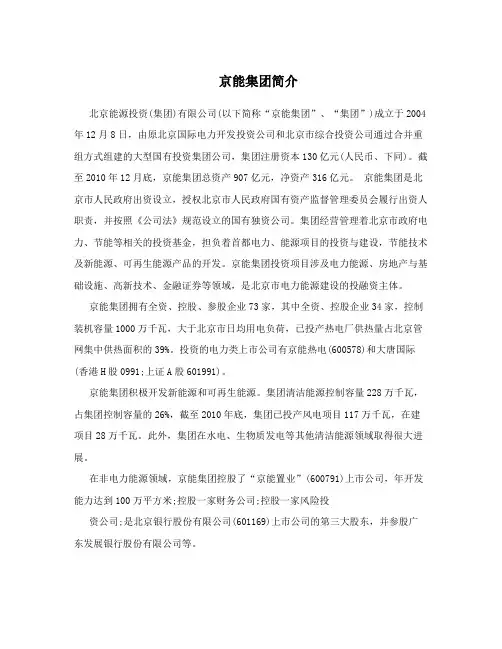 京能集团简介

北京能源投资(集团)有限公司(以下简称“京能集团”、“集团”)成立于2004年12月8日，由原北京国际电力开发投资公司和北京市综合投资公司通过合并重组方式组建的大型国有投资集团公司，集团注册资本130亿元(人民币、下同)。截至2010年12月底，京能集团总资产907亿元，净资产316亿元。 京能集团是北京市人民政府出资设立，授权北京市人民政府国有资产监督管理委员会履行出资人职责，并按照《公司法》规范设立的国有独资公司。集团经营管理着北京市政府电力、节能等相关的投资基金，担负着首都电力、能源项目的投资与建设，节能技术及新能源、可再生能源产品的开发。京能集团投资项目涉及电力能源、房地产与基础设施、高新技术、金融证券等领域，是北京市电力能源建设的投融资主体。

京能集团拥有全资、控股、参股企业73家，其中全资、控股企业34家，控制装机容量1000万千瓦，大于北京市日均用电负荷，已投产热电厂供热量占北京管网集中供热面积的39%。投资的电力类上市公司有京能热电(600578)和大唐国际(香港H股0991;上证A股601991)。

京能集团积极开发新能源和可再生能源。集团清洁能源控制容量228万千瓦，占集团控制容量的26%，截至2010年底，集团已投产风电项目117万千瓦，在建项目28万千瓦。此外，集团在水电、生物质发电等其他清洁能源领域取得很大进展。

在非电力能源领域，京能集团控股了“京能置业”(600791)上市公司，年开发能力达到100万平方米;控股一家财务公司;控股一家风险投

资公司;是北京银行股份有限公司(601169)上市公司的第三大股东，并参股广东发展银行股份有限公司等。